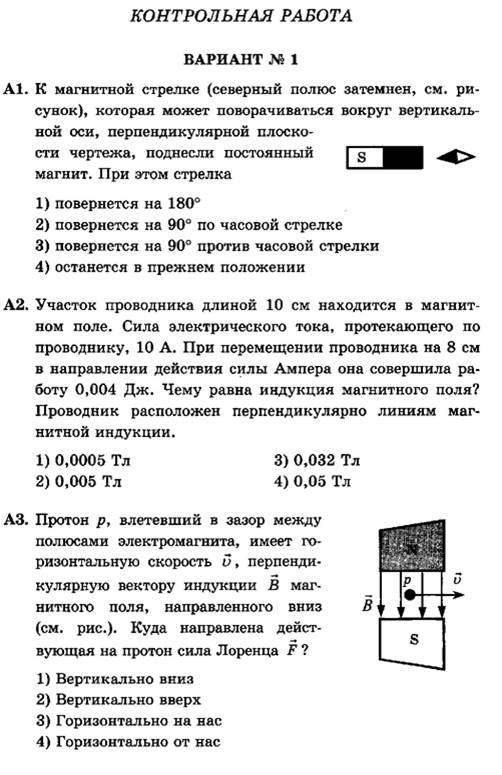 КОНТРОЛЬНАЯ РАБОТА

ВАРИАНТ № 1

А1. К магнитной стрелке (северный полюс затемнен, см. рисунок), которая может поворачиваться вокруг вертикальной оси, перпендикулярной плоскости чертежа, поднесли постоянный магнит. При этом стрелка

S

1) повернется на 180°
2) повернется на 90° по часовой стрелке
3) повернется на 90° против часовой стрелки
4) останется в прежнем положении

А2. Участок проводника длиной 10 см находится в магнитном поле. Сила электрического тока, протекающего по проводнику, 10 А. При перемещении проводника на 8 см в направлении действия силы Ампера она совершила работу 0,004 Дж. Чему равна индукция магнитного поля? Проводник расположен перпендикулярно линиям магнитной индукции.

1) 0,0005 Тл
2) 0,005 Тл
3) 0,032 Тл
4) 0,05 Тл

А3. Протон $p$, влетевший в зазор между полюсами электромагнита, имеет горизонтальную скорость $\vec{v}$, перпендикулярную вектору индукции $\vec{B}$ магнитного поля, направленного вниз (см. рис.). Куда направлена действующая на протон сила Лоренца $\vec{F}$?

N
$p$
$\vec{v}$
$\vec{B}$
S

1) Вертикально вниз
2) Вертикально вверх
3) Горизонтально на нас
4) Горизонтально от нас